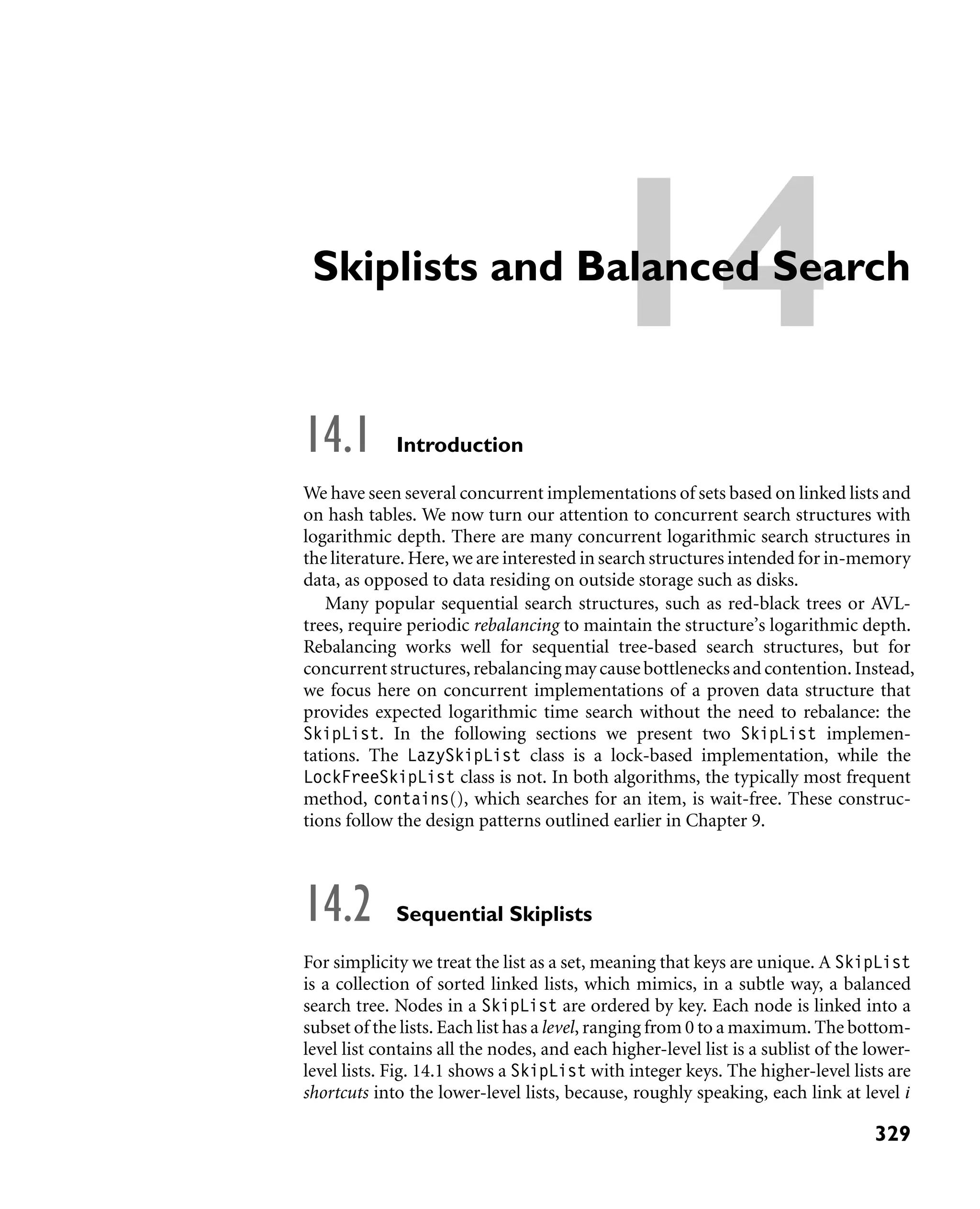 14

Skiplists and Balanced Search

14.1 Introduction

We have seen several concurrent implementations of sets based on linked lists and on hash tables. We now turn our attention to concurrent search structures with logarithmic depth. There are many concurrent logarithmic search structures in the literature. Here, we are interested in search structures intended for in-memory data, as opposed to data residing on outside storage such as disks.

Many popular sequential search structures, such as red-black trees or AVL-trees, require periodic rebalancing to maintain the structure's logarithmic depth. Rebalancing works well for sequential tree-based search structures, but for concurrent structures, rebalancing may cause bottlenecks and contention. Instead, we focus here on concurrent implementations of a proven data structure that provides expected logarithmic time search without the need to rebalance: the SkipList. In the following sections we present two SkipList implementations. The LazySkipList class is a lock-based implementation, while the LockFreeSkipList class is not. In both algorithms, the typically most frequent method, contains(), which searches for an item, is wait-free. These constructions follow the design patterns outlined earlier in Chapter 9.

14.2 Sequential Skiplists

For simplicity we treat the list as a set, meaning that keys are unique. A SkipList is a collection of sorted linked lists, which mimics, in a subtle way, a balanced search tree. Nodes in a SkipList are ordered by key. Each node is linked into a subset of the lists. Each list has a level, ranging from 0 to a maximum. The bottom-level list contains all the nodes, and each higher-level list is a sublist of the lower-level lists. Fig. 14.1 shows a SkipList with integer keys. The higher-level lists are shortcuts into the lower-level lists, because, roughly speaking, each link at level $i$

329